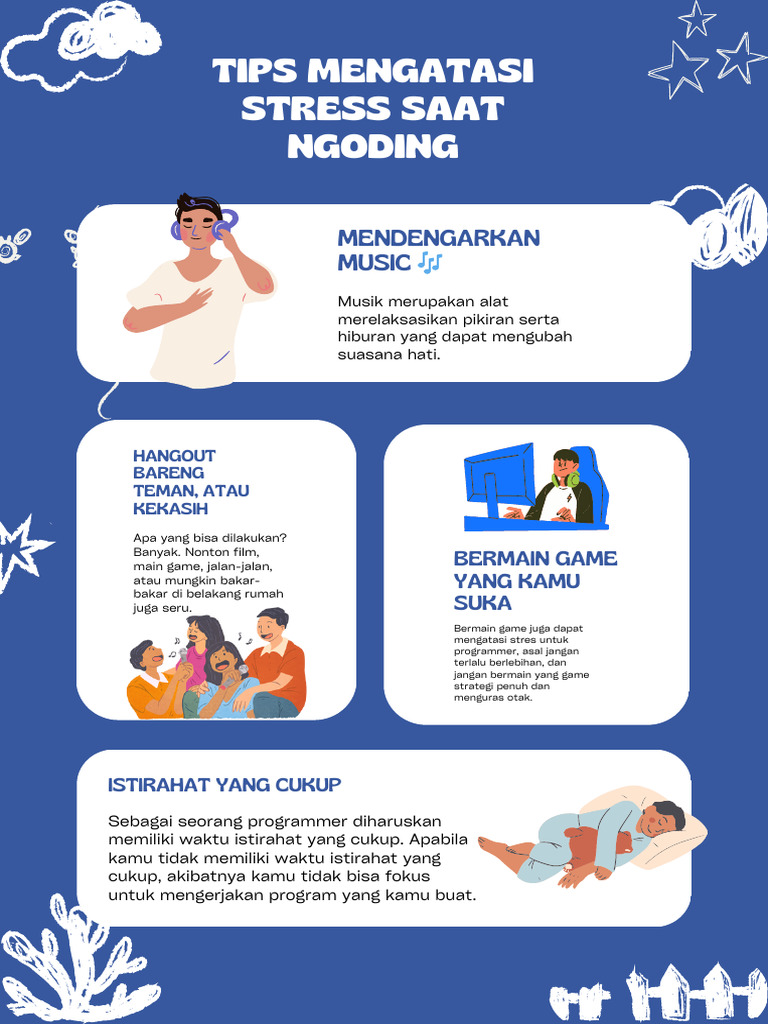 TIPS MENGATASI STRESS SAAT NGODING

MENDENGARKAN MUSIC 🎶

Musik merupakan alat merelaksasikan pikiran serta hiburan yang dapat mengubah suasana hati.

HANGOUT BARENG TEMAN, ATAU KEKASIH

Apa yang bisa dilakukan? Banyak. Nonton film, main game, jalan-jalan, atau mungkin bakar-bakar di belakang rumah juga seru.

BERMAIN GAME YANG KAMU SUKA

Bermain game juga dapat mengatasi stres untuk programmer, asal jangan terlalu berlebihan, dan jangan bermain yang game strategi penuh dan menguras otak.

ISTIRAHAT YANG CUKUP

Sebagai seorang programmer diharuskan memiliki waktu istirahat yang cukup. Apabila kamu tidak memiliki waktu istirahat yang cukup, akibatnya kamu tidak bisa fokus untuk mengerjakan program yang kamu buat.